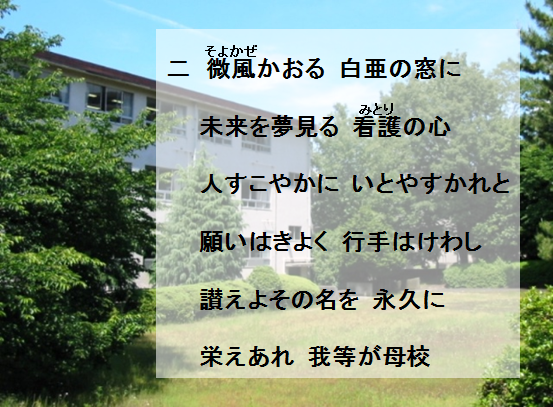 二　微風(そよかぜ)かおる　白亜の窓に

未来を夢見る　看護(みとり)の心

人すこやかに　いとやすかれと

願いはきよく　行手はけわし

讃えよその名を　永久に

栄えあれ　我等が母校